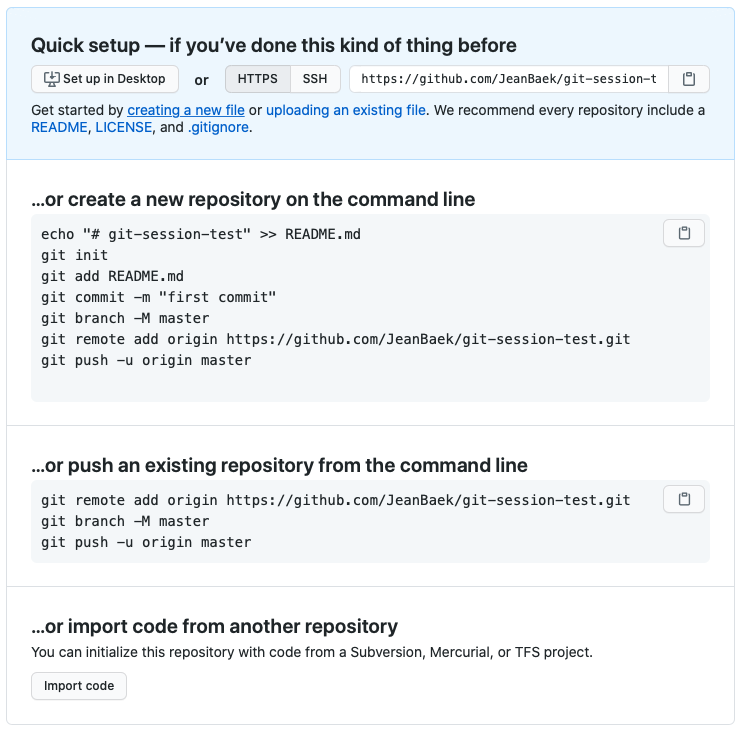 Quick setup — if you've done this kind of thing before

Set up in Desktop or HTTPS SSH https://github.com/JeanBaek/git-session-t

Get started by creating a new file or uploading an existing file. We recommend every repository include a README, LICENSE, and .gitignore.

...or create a new repository on the command line

echo "# git-session-test" >> README.md
git init
git add README.md
git commit -m "first commit"
git branch -M master
git remote add origin https://github.com/JeanBaek/git-session-test.git
git push -u origin master

...or push an existing repository from the command line

git remote add origin https://github.com/JeanBaek/git-session-test.git
git branch -M master
git push -u origin master

...or import code from another repository

You can initialize this repository with code from a Subversion, Mercurial, or TFS project.

Import code